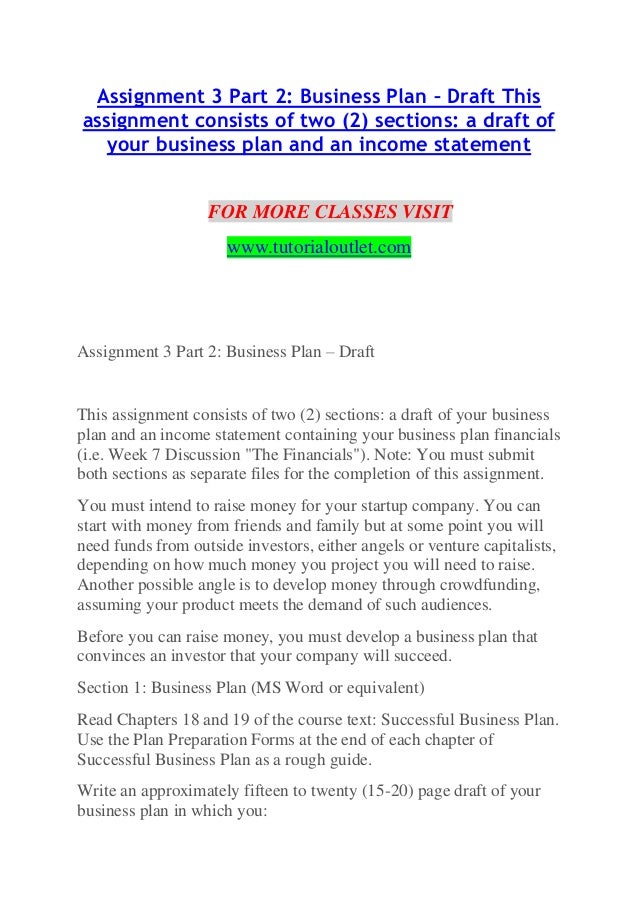 Assignment 3 Part 2: Business Plan – Draft This assignment consists of two (2) sections: a draft of your business plan and an income statement

FOR MORE CLASSES VISIT
www.tutorialoutlet.com

Assignment 3 Part 2: Business Plan – Draft

This assignment consists of two (2) sections: a draft of your business plan and an income statement containing your business plan financials (i.e. Week 7 Discussion "The Financials"). Note: You must submit both sections as separate files for the completion of this assignment.

You must intend to raise money for your startup company. You can start with money from friends and family but at some point you will need funds from outside investors, either angels or venture capitalists, depending on how much money you project you will need to raise. Another possible angle is to develop money through crowdfunding, assuming your product meets the demand of such audiences.

Before you can raise money, you must develop a business plan that convinces an investor that your company will succeed.

Section 1: Business Plan (MS Word or equivalent)

Read Chapters 18 and 19 of the course text: Successful Business Plan. Use the Plan Preparation Forms at the end of each chapter of Successful Business Plan as a rough guide.

Write an approximately fifteen to twenty (15-20) page draft of your business plan in which you: